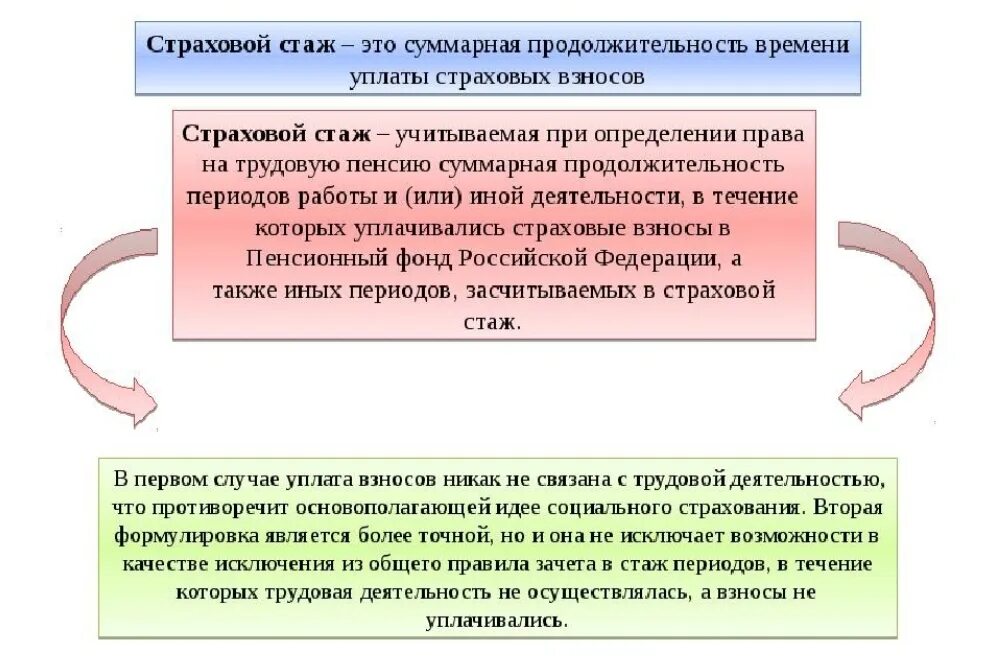 Страховой стаж – это суммарная продолжительность времени уплаты страховых взносов

Страховой стаж – учитываемая при определении права на трудовую пенсию суммарная продолжительность периодов работы и (или) иной деятельности, в течение которых уплачивались страховые взносы в Пенсионный фонд Российской Федерации, а также иных периодов, засчитываемых в страховой стаж.

В первом случае уплата взносов никак не связана с трудовой деятельностью, что противоречит основополагающей идее социального страхования. Вторая формулировка является более точной, но и она не исключает возможности в качестве исключения из общего правила зачета в стаж периодов, в течение которых трудовая деятельность не осуществлялась, а взносы не уплачивались.